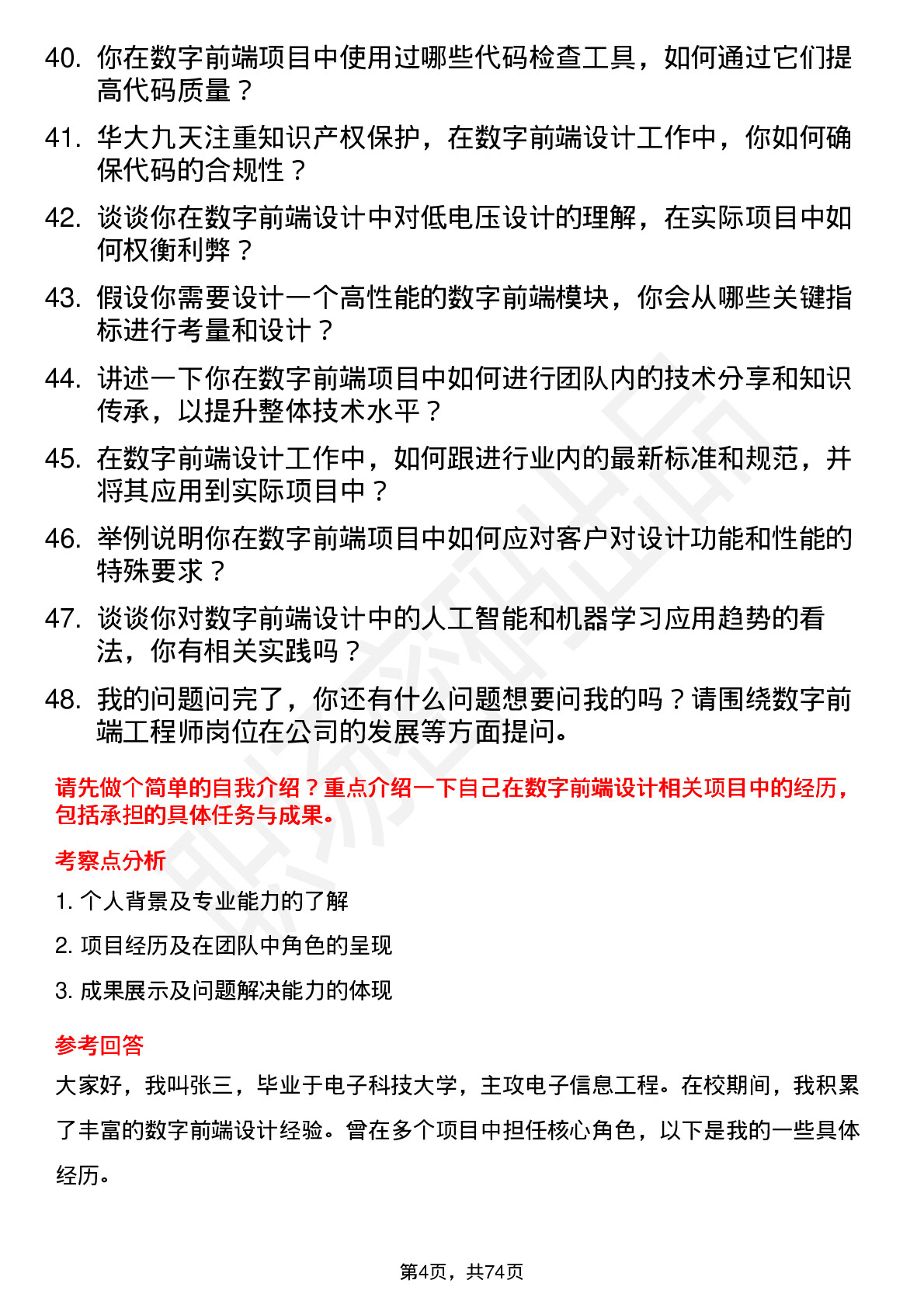 40. 你在数字前端项目中使用过哪些代码检查工具，如何通过它们提高代码质量？

41. 华大九天注重知识产权保护，在数字前端设计工作中，你如何确保代码的合规性？

42. 谈谈你在数字前端设计中对低电压设计的理解，在实际项目中如何权衡利弊？

43. 假设你需要设计一个高性能的数字前端模块，你会从哪些关键指标进行考量和设计？

44. 讲述一下你在数字前端项目中如何进行团队内的技术分享和知识传承，以提升整体技术水平？

45. 在数字前端设计工作中，如何跟进行业内的最新标准和规范，并将其应用到实际项目中？

46. 举例说明你在数字前端项目中如何应对客户对设计功能和性能的特殊要求？

47. 谈谈你对数字前端设计中的人工智能和机器学习应用趋势的看法，你有相关实践吗？

48. 我的问题问完了，你还有什么问题想要问我的吗？请围绕数字前端工程师岗位在公司的发展等方面提问。

请先做个简单的自我介绍？重点介绍一下自己在数字前端设计相关项目中的经历，包括承担的具体任务与成果。

考察点分析

1. 个人背景及专业能力的了解

2. 项目经历及在团队中角色的呈现

3. 成果展示及问题解决能力的体现

参考回答

大家好，我叫张三，毕业于电子科技大学，主攻电子信息工程。在校期间，我积累了丰富的数字前端设计经验。曾在多个项目中担任核心角色，以下是我的一些具体经历。

第4页，共74页